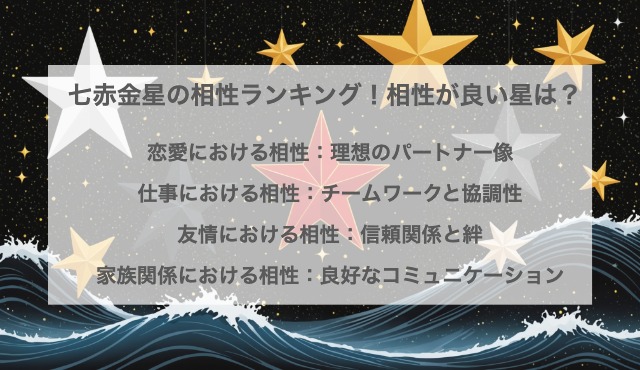 七赤金星の相性ランキング！相性が良い星は？

恋愛における相性：理想のパートナー像

仕事における相性：チームワークと協調性

友情における相性：信頼関係と絆

家族関係における相性：良好なコミュニケーション